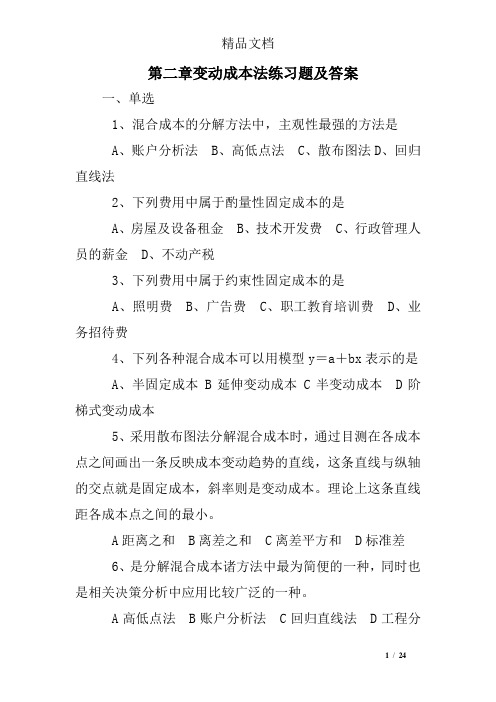 精品文档

第二章变动成本法练习题及答案

一、单选

1、混合成本的分解方法中，主观性最强的方法是

A、账户分析法 B、高低点法 C、散布图法 D、回归直线法

2、下列费用中属于酌量性固定成本的是

A、房屋及设备租金 B、技术开发费 C、行政管理人员的薪金 D、不动产税

3、下列费用中属于约束性固定成本的是

A、照明费 B、广告费 C、职工教育培训费 D、业务招待费

4、下列各种混合成本可以用模型 y＝a＋bx 表示的是

A、半固定成本 B 延伸变动成本 C 半变动成本 D 阶梯式变动成本

5、采用散布图法分解混合成本时，通过目测在各成本点之间画出一条反映成本变动趋势的直线，这条直线与纵轴的交点就是固定成本，斜率则是变动成本。理论上这条直线距各成本点之间的最小。

A 距离之和 B 离差之和 C 离差平方和 D 标准差

6、是分解混合成本诸方法中最为简便的一种，同时也是相关决策分析中应用比较广泛的一种。

A 高低点法 B 账户分析法 C 回归直线法 D 工程分

1 / 24